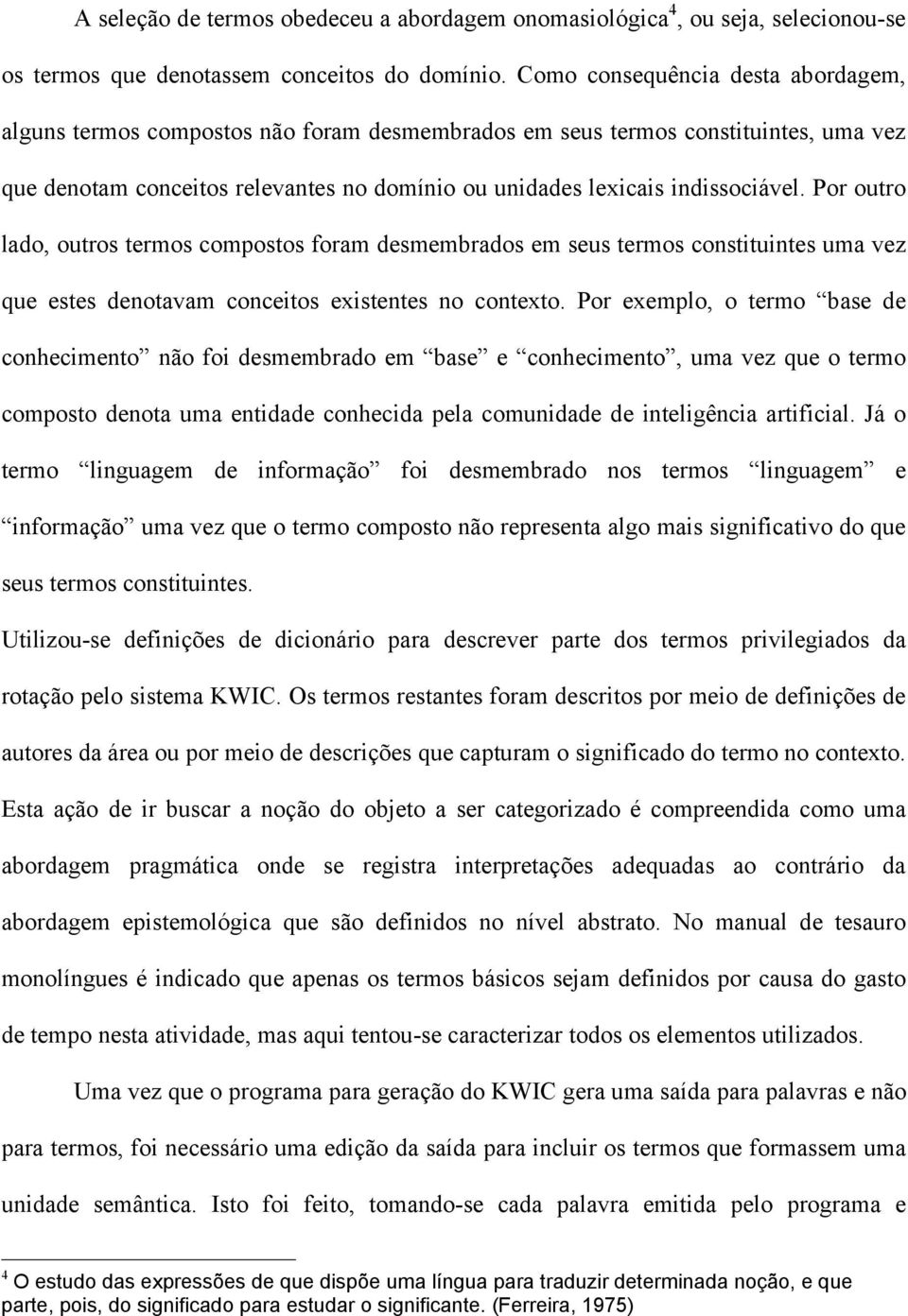 A seleção de termos obedeceu a abordagem onomasiológica$^4$, ou seja, selecionou-se os termos que denotassem conceitos do domínio. Como consequência desta abordagem, alguns termos compostos não foram desmembrados em seus termos constituintes, uma vez que denotam conceitos relevantes no domínio ou unidades lexicais indissociável. Por outro lado, outros termos compostos foram desmembrados em seus termos constituintes uma vez que estes denotavam conceitos existentes no contexto. Por exemplo, o termo “base de conhecimento” não foi desmembrado em “base” e “conhecimento”, uma vez que o termo composto denota uma entidade conhecida pela comunidade de inteligência artificial. Já o termo “linguagem de informação” foi desmembrado nos termos “linguagem” e “informação” uma vez que o termo composto não representa algo mais significativo do que seus termos constituintes.

Utilizou-se definições de dicionário para descrever parte dos termos privilegiados da rotação pelo sistema KWIC. Os termos restantes foram descritos por meio de definições de autores da área ou por meio de descrições que capturam o significado do termo no contexto. Esta ação de ir buscar a noção do objeto a ser categorizado é compreendida como uma abordagem pragmática onde se registra interpretações adequadas ao contrário da abordagem epistemológica que são definidos no nível abstrato. No manual de tesauro monolíngues é indicado que apenas os termos básicos sejam definidos por causa do gasto de tempo nesta atividade, mas aqui tentou-se caracterizar todos os elementos utilizados.

Uma vez que o programa para geração do KWIC gera uma saída para palavras e não para termos, foi necessário uma edição da saída para incluir os termos que formassem uma unidade semântica. Isto foi feito, tomando-se cada palavra emitida pelo programa e

$^4$ O estudo das expressões de que dispõe uma língua para traduzir determinada noção, e que parte, pois, do significado para estudar o significante. (Ferreira, 1975)